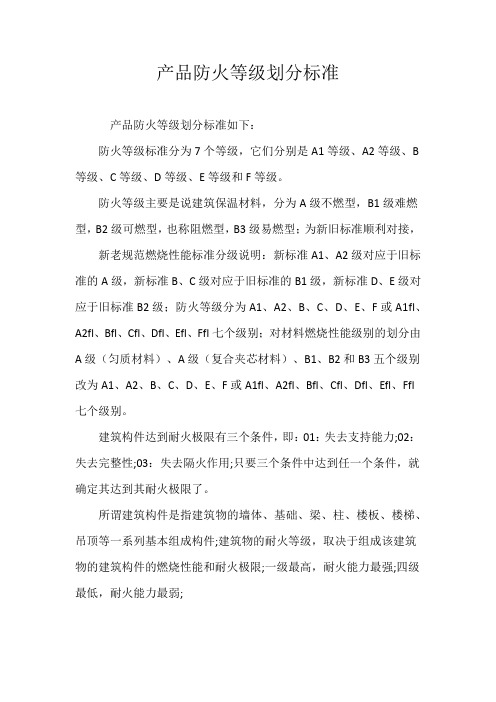 产品防火等级划分标准

产品防火等级划分标准如下：

防火等级标准分为 7 个等级，它们分别是 A1 等级、A2 等级、B 等级、C 等级、D 等级、E 等级和 F 等级。

防火等级主要是说建筑保温材料，分为 A 级不燃型，B1 级难燃型，B2 级可燃型，也称阻燃型，B3 级易燃型；为新旧标准顺利对接，

新老规范燃烧性能标准分级说明：新标准 A1、A2 级对应于旧标准的 A 级，新标准 B、C 级对应于旧标准的 B1 级，新标准 D、E 级对应于旧标准 B2 级；防火等级分为 A1、A2、B、C、D、E、F 或 A1fl、A2fl、Bfl、Cfl、Dfl、Efl、Ffl 七个级别；对材料燃烧性能级别的划分由 A 级（匀质材料）、A 级（复合夹芯材料）、B1、B2 和 B3 五个级别改为 A1、A2、B、C、D、E、F 或 A1fl、A2fl、Bfl、Cfl、Dfl、Efl、Ffl 七个级别。

建筑构件达到耐火极限有三个条件，即：01：失去支持能力;02：失去完整性;03：失去隔火作用;只要三个条件中达到任一个条件，就确定其达到其耐火极限了。

所谓建筑构件是指建筑物的墙体、基础、梁、柱、楼板、楼梯、吊顶等一系列基本组成构件;建筑物的耐火等级，取决于组成该建筑物的建筑构件的燃烧性能和耐火极限;一级最高，耐火能力最强;四级最低，耐火能力最弱;